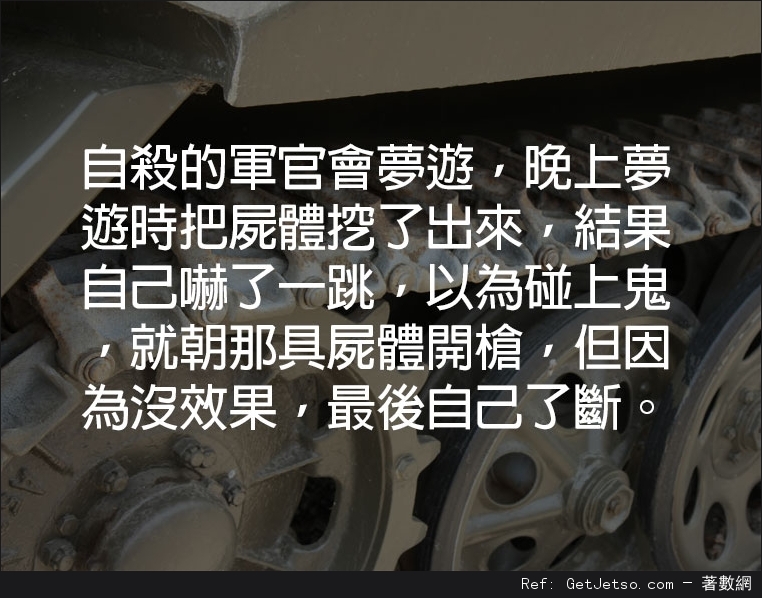 自殺的軍官會夢遊，晚上夢遊時把屍體挖了出來，結果自己嚇了一跳，以為碰上鬼，就朝那具屍體開槍，但因為沒效果，最後自己了斷。

Ref: GetJetso.com - 著數網